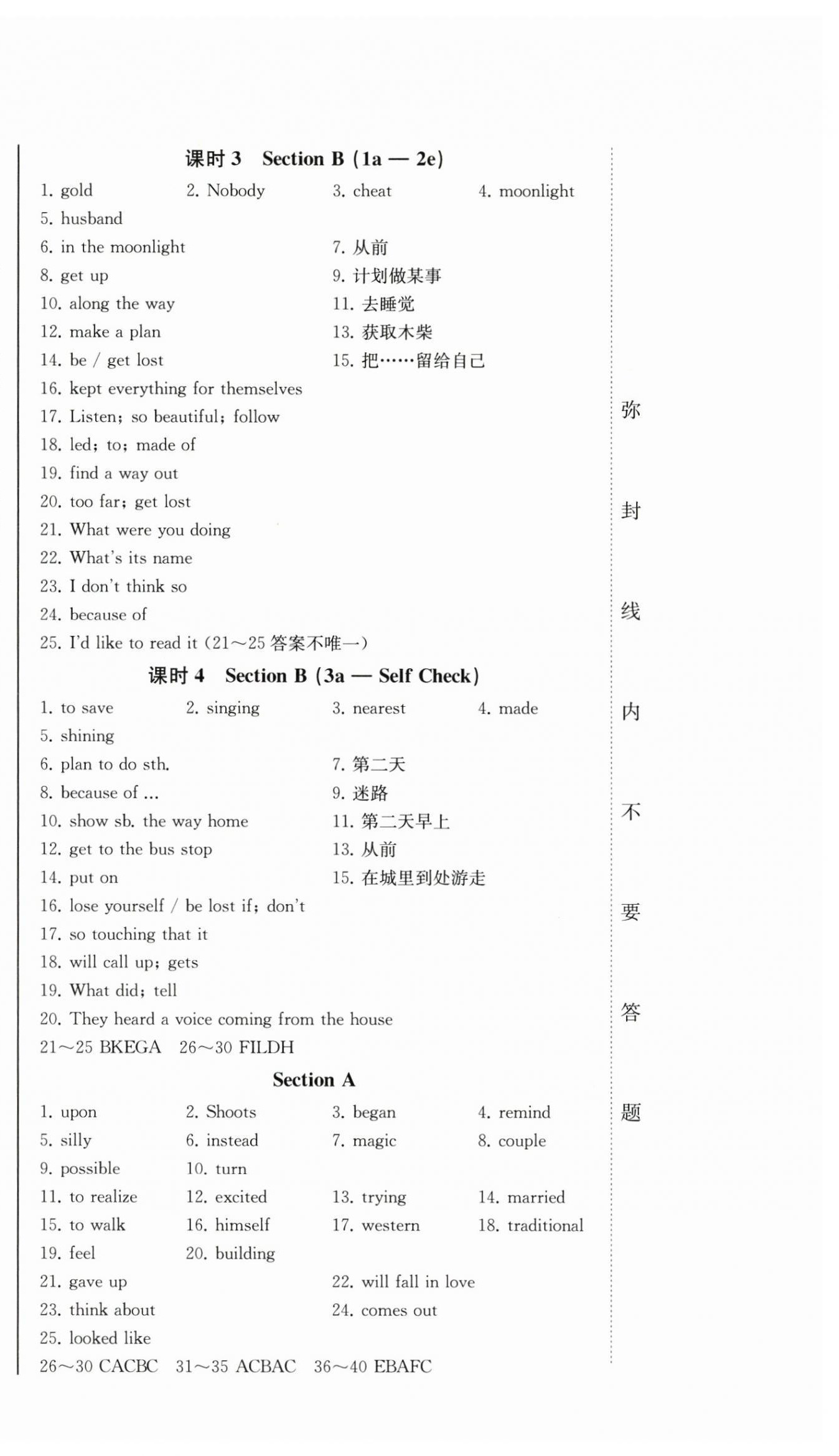 课时 3 Section B (1a — 2e)

1. gold 2. Nobody 3. cheat 4. moonlight
5. husband
6. in the moonlight 7. 从前
8. get up 9. 计划做某事
10. along the way 11. 去睡觉
12. make a plan 13. 获取木柴
14. be / get lost 15. 把……留给自己
16. kept everything for themselves
17. Listen; so beautiful; follow
18. led; to; made of
19. find a way out
20. too far; get lost
21. What were you doing
22. What's its name
23. I don't think so
24. because of
25. I'd like to read it (21～25 答案不唯一)

课时 4 Section B (3a — Self Check)

1. to save 2. singing 3. nearest 4. made
5. shining
6. plan to do sth. 7. 第二天
8. because of ... 9. 迷路
10. show sb. the way home 11. 第二天早上
12. get to the bus stop 13. 从前
14. put on 15. 在城里到处游走
16. lose yourself / be lost if; don't
17. so touching that it
18. will call up; gets
19. What did; tell
20. They heard a voice coming from the house
21～25 BKEGA 26～30 FILDH

Section A

1. upon 2. Shoots 3. began 4. remind
5. silly 6. instead 7. magic 8. couple
9. possible 10. turn
11. to realize 12. excited 13. trying 14. married
15. to walk 16. himself 17. western 18. traditional
19. feel 20. building
21. gave up 22. will fall in love
23. think about 24. comes out
25. looked like
26～30 CACBC 31～35 ACBAC 36～40 EBAFC

弥 封 线 内 不 要 答 题